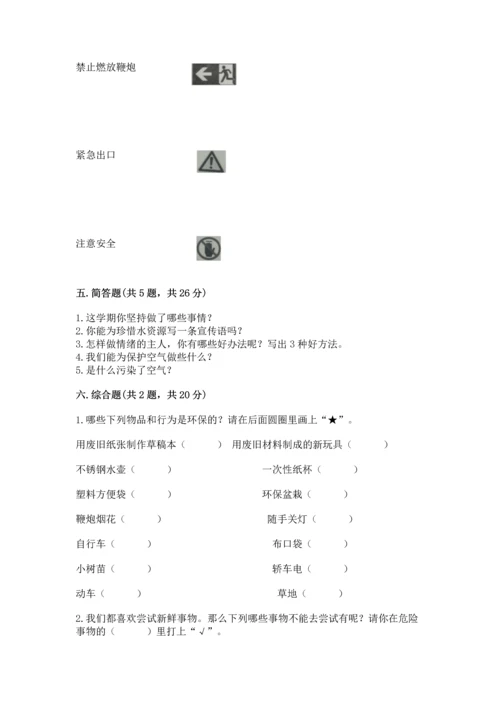 禁止燃放鞭炮

紧急出口

注意安全

五. 简答题(共 5 题，共 26 分)

1. 这学期你坚持做了哪些事情？
2. 你能为珍惜水资源写一条宣传语吗？
3. 怎样做情绪的主人，你有哪些好办法呢？写出 3 种好方法。
4. 我们能为保护空气做些什么？
5. 是什么污染了空气？

六. 综合题(共 2 题，共 20 分)

1. 哪些下列物品和行为是环保的？请在后面圆圈里画上“★”。

用废旧纸张制作草稿本（　　）　用废旧材料制成的新玩具（　　）

不锈钢水壶（　　）　一次性纸杯（　　）

塑料方便袋（　　）　环保盆栽（　　）

鞭炮烟花（　　）　随手关灯（　　）

自行车（　　）　布口袋（　　）

小树苗（　　）　轿车电（　　）

动车（　　）　草地（　　）

2. 我们都喜欢尝试新鲜事物。那么下列哪些事物不能去尝试有呢？请你在危险事物的（　　）里打上“√”。